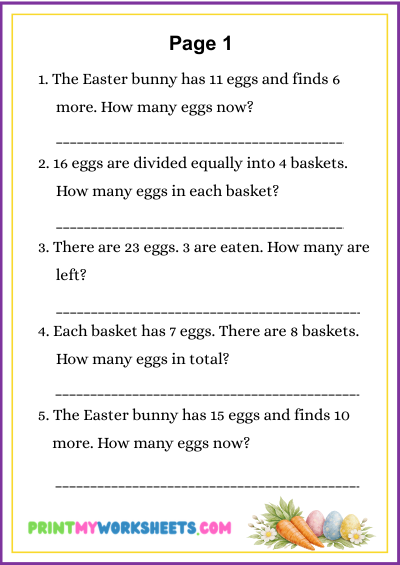 Page 1

1. The Easter bunny has 11 eggs and finds 6 more. How many eggs now?

____

2. 16 eggs are divided equally into 4 baskets. How many eggs in each basket?

____

3. There are 23 eggs. 3 are eaten. How many are left?

____

4. Each basket has 7 eggs. There are 8 baskets. How many eggs in total?

____

5. The Easter bunny has 15 eggs and finds 10 more. How many eggs now?

____

PRINTMYWORKSHEETS.COM